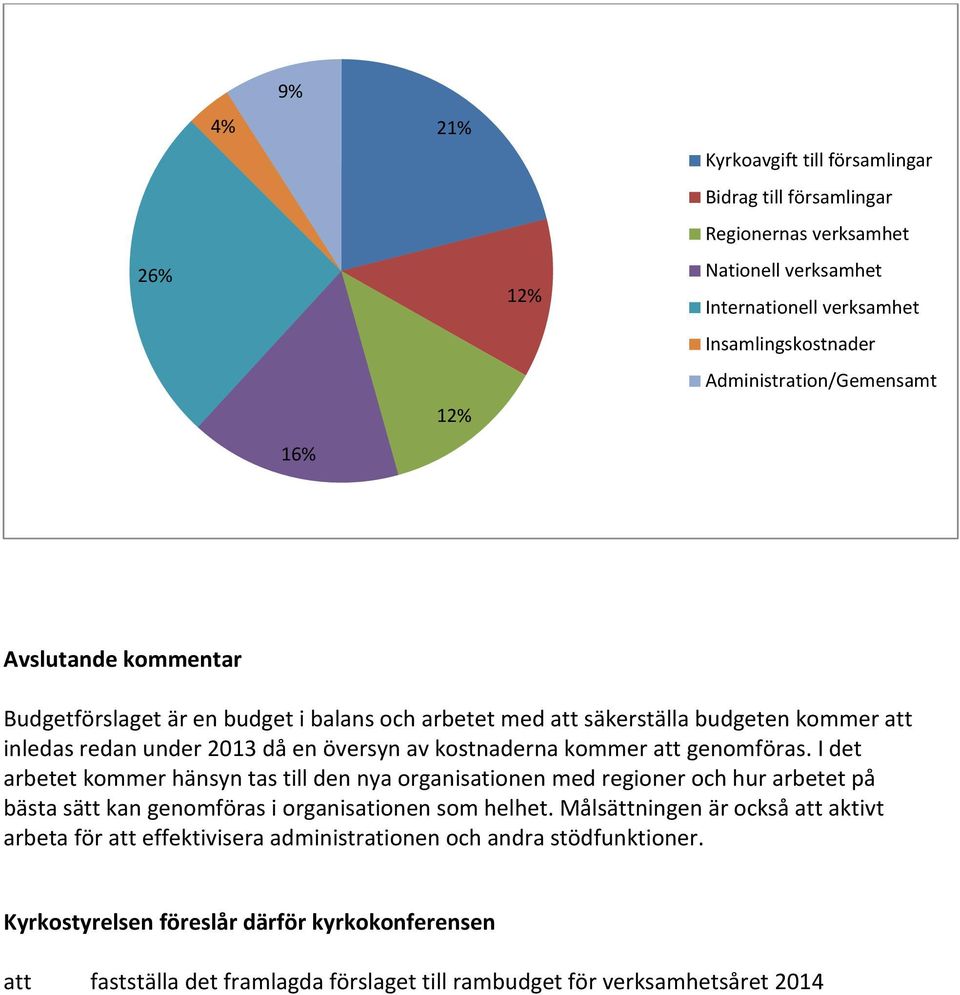 9%
4%
21%
26%
12%
12%
16%

Kyrkoavgift till församlingar
Bidrag till församlingar
Regionernas verksamhet
Nationell verksamhet
Internationell verksamhet
Insamlingskostnader
Administration/Gemensamt

Avslutande kommentar

Budgetförslaget är en budget i balans och arbetet med att säkerställa budgeten kommer att inledas redan under 2013 då en översyn av kostnaderna kommer att genomföras. I det arbetet kommer hänsyn tas till den nya organisationen med regioner och hur arbetet på bästa sätt kan genomföras i organisationen som helhet. Målsättningen är också att aktivt arbeta för att effektivisera administrationen och andra stödfunktioner.

Kyrkostyrelsen föreslår därför kyrkokonferensen

att fastställa det framlagda förslaget till rambudget för verksamhetsåret 2014